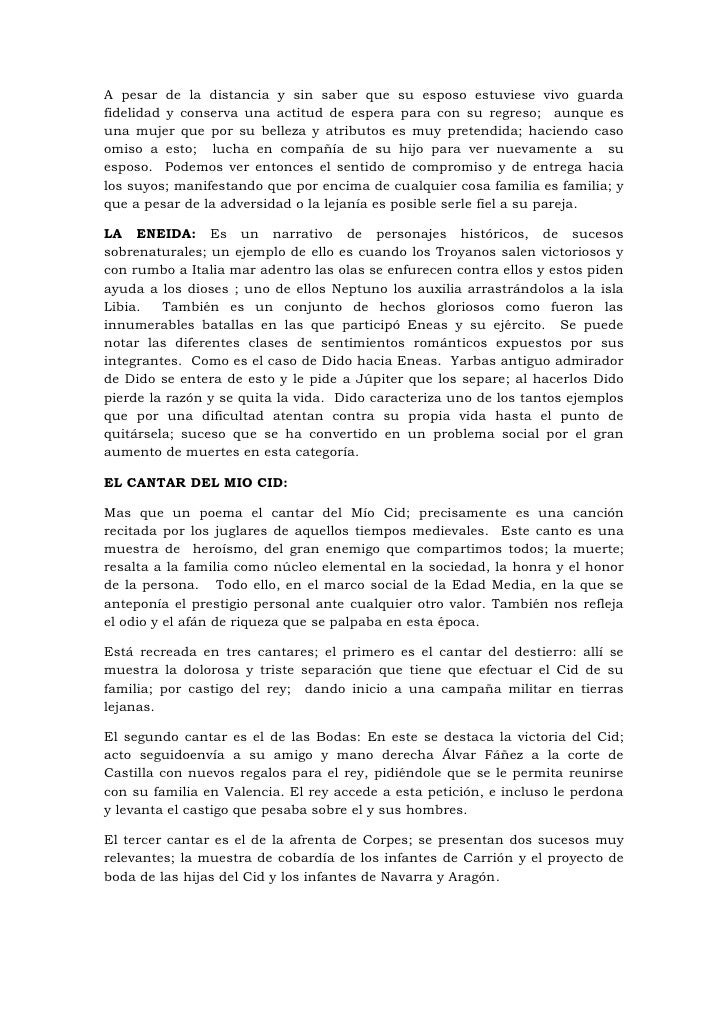 A pesar de la distancia y sin saber que su esposo estuviese vivo guarda fidelidad y conserva una actitud de espera para con su regreso; aunque es una mujer que por su belleza y atributos es muy pretendida; haciendo caso omiso a esto; lucha en compañía de su hijo para ver nuevamente a su esposo. Podemos ver entonces el sentido de compromiso y de entrega hacia los suyos; manifestando que por encima de cualquier cosa familia es familia; y que a pesar de la adversidad o la lejanía es posible serle fiel a su pareja.

LA ENEIDA: Es un narrativo de personajes históricos, de sucesos sobrenaturales; un ejemplo de ello es cuando los Troyanos salen victoriosos y con rumbo a Italia mar adentro las olas se enfurecen contra ellos y estos piden ayuda a los dioses ; uno de ellos Neptuno los auxilia arrastrándolos a la isla Libia. También es un conjunto de hechos gloriosos como fueron las innumerables batallas en las que participó Eneas y su ejército. Se puede notar las diferentes clases de sentimientos románticos expuestos por sus integrantes. Como es el caso de Dido hacia Eneas. Yarbas antiguo admirador de Dido se entera de esto y le pide a Júpiter que los separe; al hacerlos Dido pierde la razón y se quita la vida. Dido caracteriza uno de los tantos ejemplos que por una dificultad atentan contra su propia vida hasta el punto de quitársela; suceso que se ha convertido en un problema social por el gran aumento de muertes en esta categoría.

EL CANTAR DEL MIO CID:

Mas que un poema el cantar del Mío Cid; precisamente es una canción recitada por los juglares de aquellos tiempos medievales. Este canto es una muestra de heroísmo, del gran enemigo que compartimos todos; la muerte; resalta a la familia como núcleo elemental en la sociedad, la honra y el honor de la persona. Todo ello, en el marco social de la Edad Media, en la que se anteponía el prestigio personal ante cualquier otro valor. También nos refleja el odio y el afán de riqueza que se palpaba en esta época.

Está recreada en tres cantares; el primero es el cantar del destierro: allí se muestra la dolorosa y triste separación que tiene que efectuar el Cid de su familia; por castigo del rey; dando inicio a una campaña militar en tierras lejanas.

El segundo cantar es el de las Bodas: En este se destaca la victoria del Cid; acto seguidoenvía a su amigo y mano derecha Álvar Fáñez a la corte de Castilla con nuevos regalos para el rey, pidiéndole que se le permita reunirse con su familia en Valencia. El rey accede a esta petición, e incluso le perdona y levanta el castigo que pesaba sobre el y sus hombres.

El tercer cantar es el de la afrenta de Corpes; se presentan dos sucesos muy relevantes; la muestra de cobardía de los infantes de Carrión y el proyecto de boda de las hijas del Cid y los infantes de Navarra y Aragón.